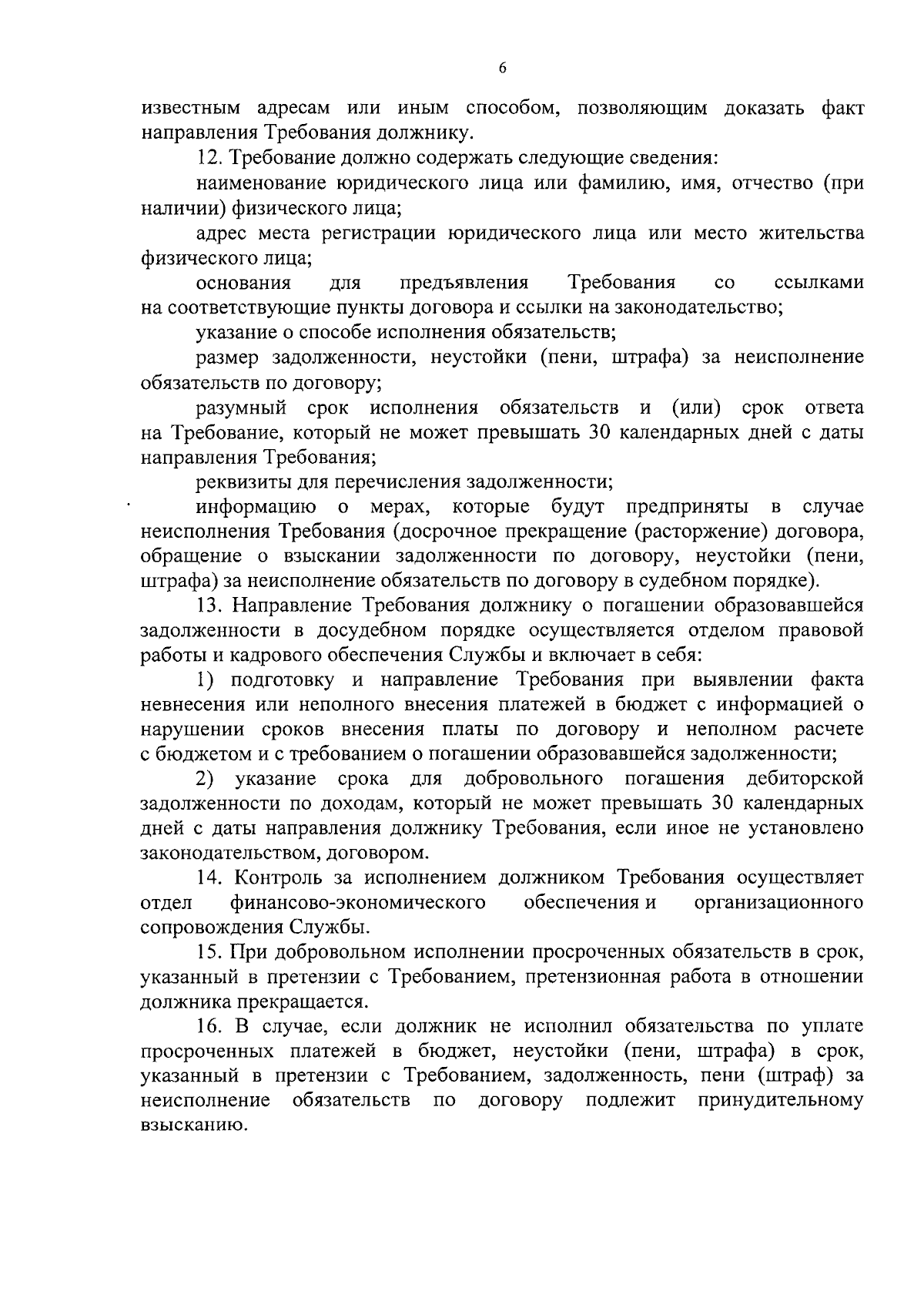 6

известным адресам или иным способом, позволяющим доказать факт направления Требования должнику.

12. Требование должно содержать следующие сведения:

наименование юридического лица или фамилию, имя, отчество (при наличии) физического лица;

адрес места регистрации юридического лица или место жительства физического лица;

основания для предъявления Требования со ссылками на соответствующие пункты договора и ссылки на законодательство;

указание о способе исполнения обязательств;

размер задолженности, неустойки (пени, штрафа) за неисполнение обязательств по договору;

разумный срок исполнения обязательств и (или) срок ответа на Требование, который не может превышать 30 календарных дней с даты направления Требования;

реквизиты для перечисления задолженности;

информацию о мерах, которые будут предприняты в случае неисполнения Требования (досрочное прекращение (расторжение) договора, обращение о взыскании задолженности по договору, неустойки (пени, штрафа) за неисполнение обязательств по договору в судебном порядке).

13. Направление Требования должнику о погашении образовавшейся задолженности в досудебном порядке осуществляется отделом правовой работы и кадрового обеспечения Службы и включает в себя:

1) подготовку и направление Требования при выявлении факта невнесения или неполного внесения платежей в бюджет с информацией о нарушении сроков внесения платы по договору и неполном расчете с бюджетом и с требованием о погашении образовавшейся задолженности;

2) указание срока для добровольного погашения дебиторской задолженности по доходам, который не может превышать 30 календарных дней с даты направления должнику Требования, если иное не установлено законодательством, договором.

14. Контроль за исполнением должником Требования осуществляет отдел финансово-экономического обеспечения и организационного сопровождения Службы.

15. При добровольном исполнении просроченных обязательств в срок, указанный в претензии с Требованием, претензионная работа в отношении должника прекращается.

16. В случае, если должник не исполнил обязательства по уплате просроченных платежей в бюджет, неустойки (пени, штрафа) в срок, указанный в претензии с Требованием, задолженность, пени (штраф) за неисполнение обязательств по договору подлежит принудительному взысканию.